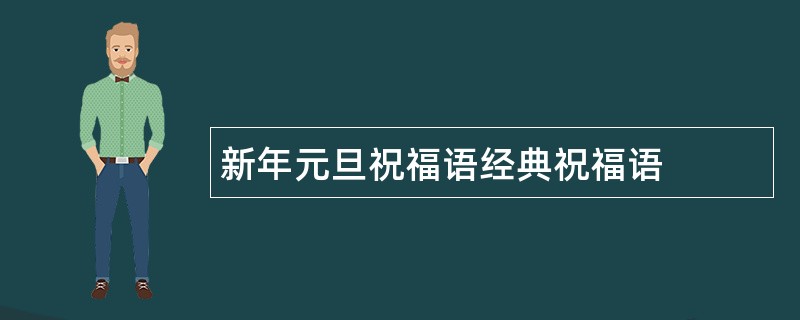 新年元旦祝福语经典祝福语